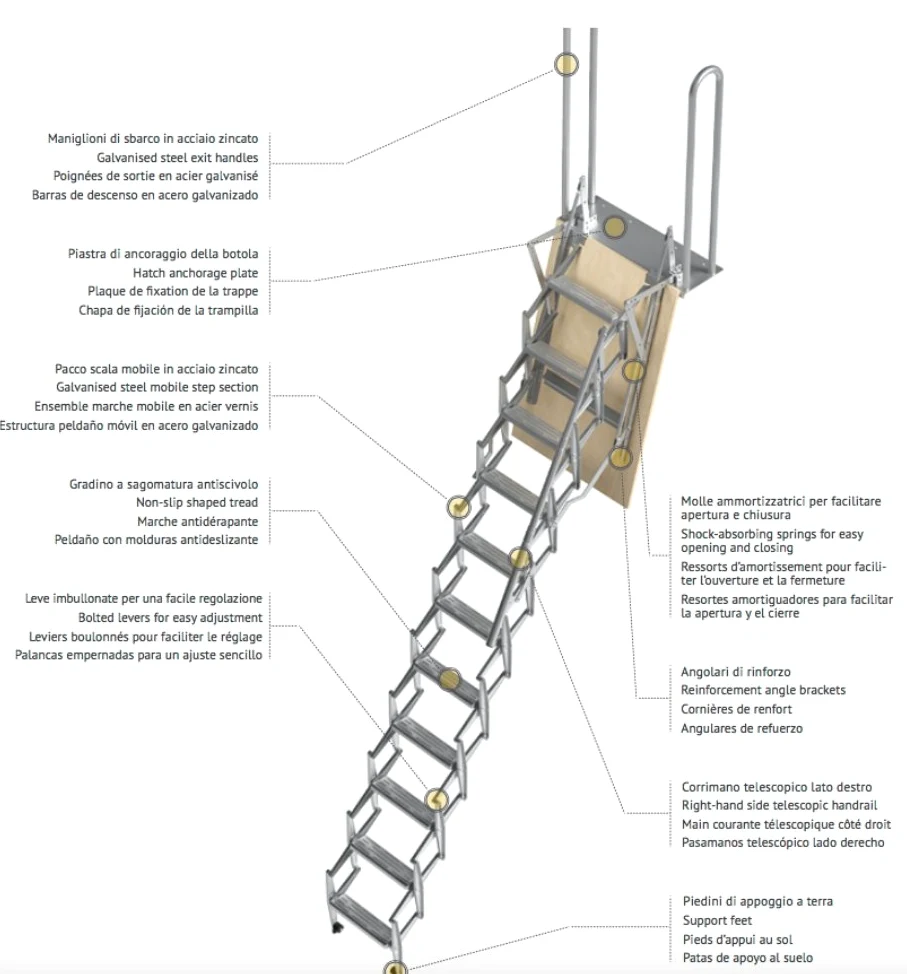 Maniglioni di sbarco in acciaio zincato
Galvanised steel exit handles
Poignées de sortie en acier galvanisé
Barras de descenso en acero galvanizado

Piastra di ancoraggio della botola
Hatch anchorage plate
Plaque de fixation de la trappe
Chapa de fijación de la trampilla

Pacco scala mobile in acciaio zincato
Galvanised steel mobile step section
Ensemble marche mobile en acier vernis
Estructura peldaño móvil en acero galvanizado

Gradino a sagomatura antiscivolo
Non-slip shaped tread
Marche antidérapante
Peldaño con molduras antideslizante

Leve imbullonate per una facile regolazione
Bolted levers for easy adjustment
Leviers boulonnés pour faciliter le réglage
Palancas empernadas para un ajuste sencillo

Molle ammortizzatrici per facilitare apertura e chiusura
Shock-absorbing springs for easy opening and closing
Ressorts d'amortissement pour faciliter l'ouverture et la fermeture
Resortes amortiguadores para facilitar la apertura y el cierre

Angolari di rinforzo
Reinforcement angle brackets
Cornières de renfort
Angulares de refuerzo

Corrimano telescopico lato destro
Right-hand side telescopic handrail
Main courante télescopique côté droit
Pasamanos telescópico lado derecho

Piedini di appoggio a terra
Support feet
Pieds d'appui au sol
Patas de apoyo al suelo